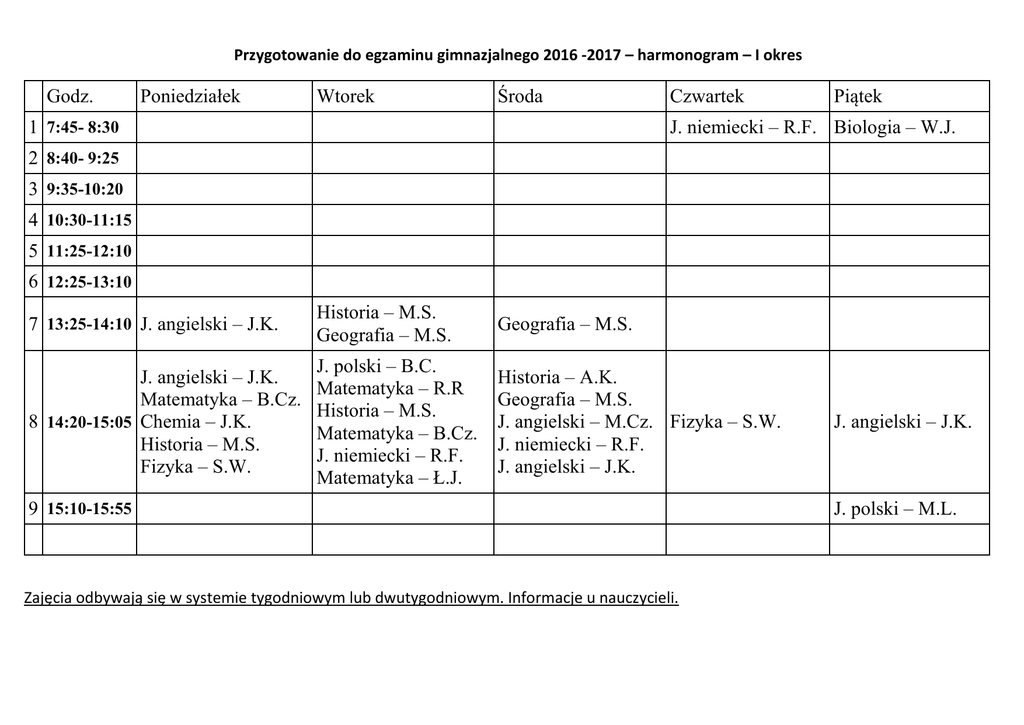 Przygotowanie do egzaminu gimnazjalnego 2016 -2017 – harmonogram – I okres

| | Godz. | Poniedziałek | Wtorek | Środa | Czwartek | Piątek |
|---|---|---|---|---|---|---|
| 1 | 7:45- 8:30 | | | | J. niemiecki – R.F. | Biologia – W.J. |
| 2 | 8:40- 9:25 | | | | | |
| 3 | 9:35-10:20 | | | | | |
| 4 | 10:30-11:15 | | | | | |
| 5 | 11:25-12:10 | | | | | |
| 6 | 12:25-13:10 | | | | | |
| 7 | 13:25-14:10 | J. angielski – J.K. | Historia – M.S. Geografia – M.S. | Geografia – M.S. | | |
| 8 | 14:20-15:05 | J. angielski – J.K. Matematyka – B.Cz. Chemia – J.K. Historia – M.S. Fizyka – S.W. | J. polski – B.C. Matematyka – R.R Historia – M.S. Matematyka – B.Cz. J. niemiecki – R.F. Matematyka – Ł.J. | Historia – A.K. Geografia – M.S. J. angielski – M.Cz. J. niemiecki – R.F. J. angielski – J.K. | Fizyka – S.W. | J. angielski – J.K. |
| 9 | 15:10-15:55 | | | | | J. polski – M.L. |
| | | | | | | |

Zajęcia odbywają się w systemie tygodniowym lub dwutygodniowym. Informacje u nauczycieli.